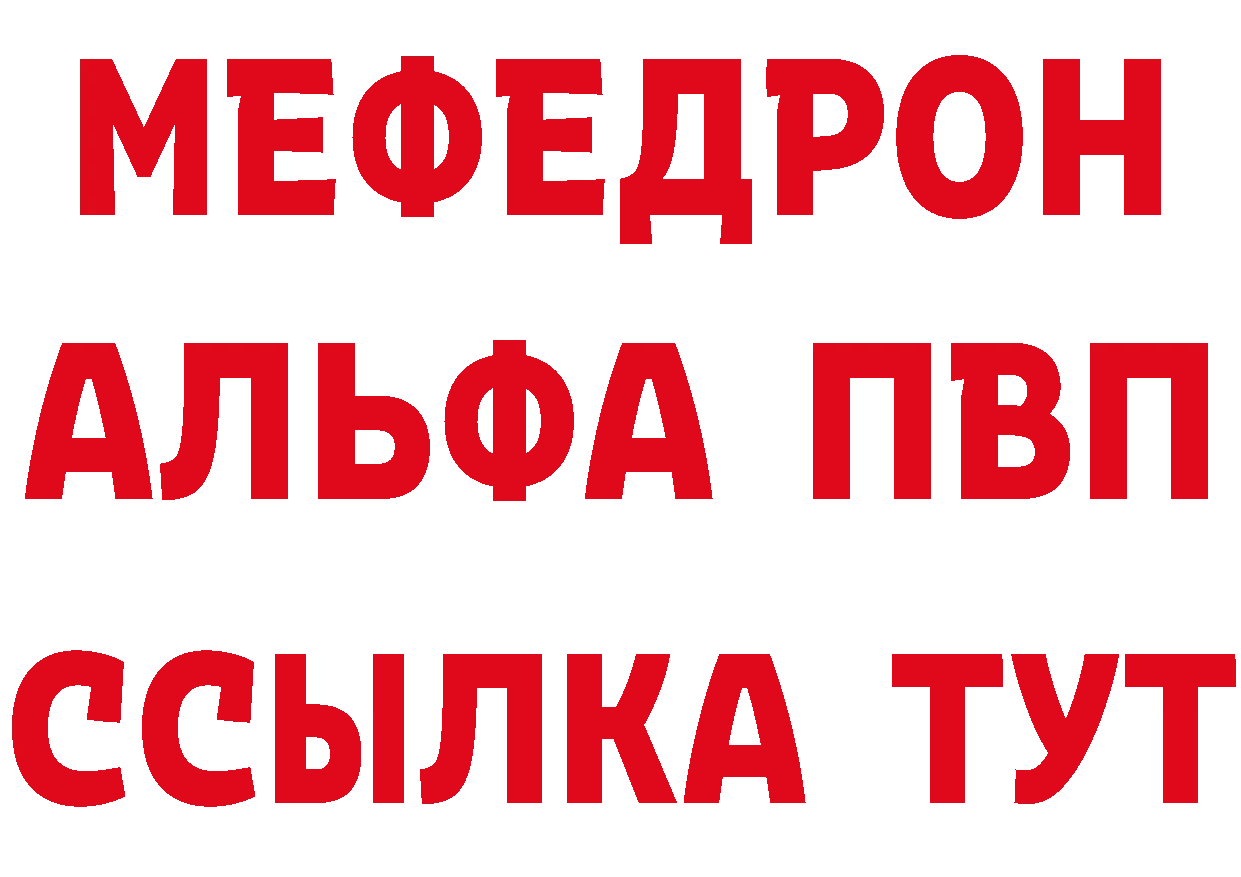 МЕФЕДРОН
АЛЬФА ПВП
ССЫЛКА ТУТ